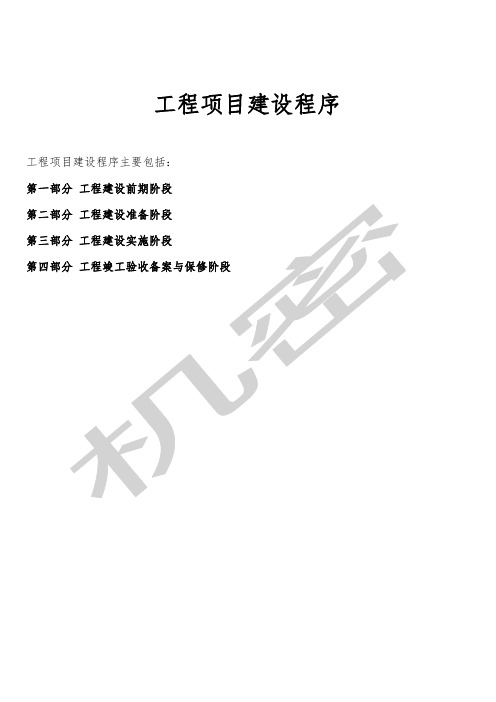 工程项目建设程序

工程项目建设程序主要包括：

第一部分 工程建设前期阶段

第二部分 工程建设准备阶段

第三部分 工程建设实施阶段

第四部分 工程竣工验收备案与保修阶段

机密